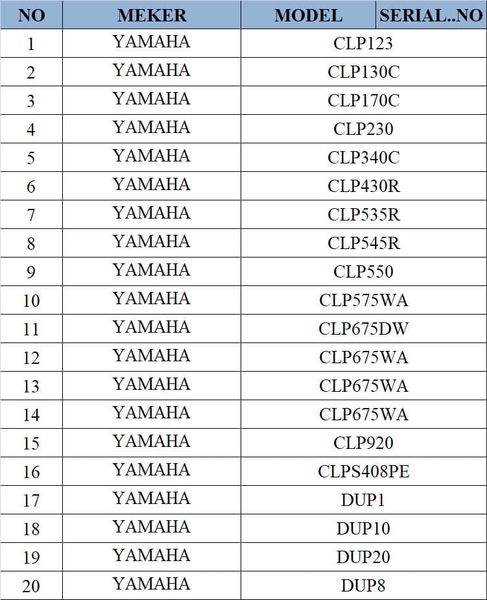 | NO | MEKER | MODEL | SERIAL..NO |
|---|---|---|---|
| 1 | YAMAHA | CLP123 | |
| 2 | YAMAHA | CLP130C | |
| 3 | YAMAHA | CLP170C | |
| 4 | YAMAHA | CLP230 | |
| 5 | YAMAHA | CLP340C | |
| 6 | YAMAHA | CLP430R | |
| 7 | YAMAHA | CLP535R | |
| 8 | YAMAHA | CLP545R | |
| 9 | YAMAHA | CLP550 | |
| 10 | YAMAHA | CLP575WA | |
| 11 | YAMAHA | CLP675DW | |
| 12 | YAMAHA | CLP675WA | |
| 13 | YAMAHA | CLP675WA | |
| 14 | YAMAHA | CLP675WA | |
| 15 | YAMAHA | CLP920 | |
| 16 | YAMAHA | CLPS408PE | |
| 17 | YAMAHA | DUP1 | |
| 18 | YAMAHA | DUP10 | |
| 19 | YAMAHA | DUP20 | |
| 20 | YAMAHA | DUP8 | |